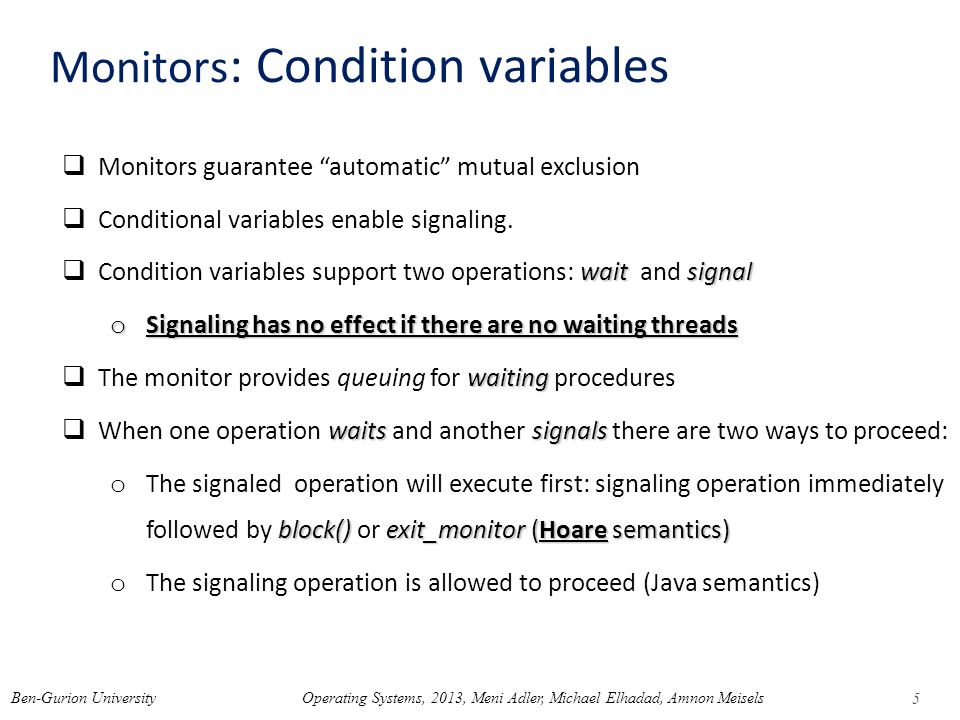 Monitors: Condition variables

❑ Monitors guarantee “automatic” mutual exclusion

❑ Conditional variables enable signaling.

❑ Condition variables support two operations: wait and signal

o Signaling has no effect if there are no waiting threads

❑ The monitor provides queuing for waiting procedures

❑ When one operation waits and another signals there are two ways to proceed:

o The signaled operation will execute first: signaling operation immediately followed by block() or exit_monitor (Hoare semantics)

o The signaling operation is allowed to proceed (Java semantics)

Ben-Gurion University  Operating Systems, 2013, Meni Adler, Michael Elhadad, Amnon Meisels  5